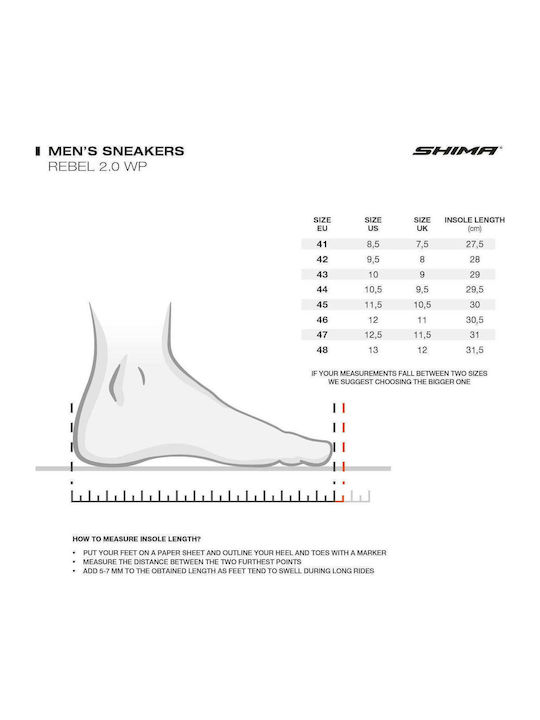 MEN'S SNEAKERS
REBEL 2.0 WP

SHIMA

| SIZE EU | SIZE US | SIZE UK | INSOLE LENGTH (cm) |
|---|---|---|---|
| 41 | 8,5 | 7,5 | 27,5 |
| 42 | 9,5 | 8 | 28 |
| 43 | 10 | 9 | 29 |
| 44 | 10,5 | 9,5 | 29,5 |
| 45 | 11,5 | 10,5 | 30 |
| 46 | 12 | 11 | 30,5 |
| 47 | 12,5 | 11,5 | 31 |
| 48 | 13 | 12 | 31,5 |

IF YOUR MEASUREMENTS FALL BETWEEN TWO SIZES WE SUGGEST CHOOSING THE BIGGER ONE

HOW TO MEASURE INSOLE LENGTH?

• PUT YOUR FEET ON A PAPER SHEET AND OUTLINE YOUR HEEL AND TOES WITH A MARKER
• MEASURE THE DISTANCE BETWEEN THE TWO FURTHEST POINTS
• ADD 5-7 MM TO THE OBTAINED LENGTH AS FEET TEND TO SWELL DURING LONG RIDES